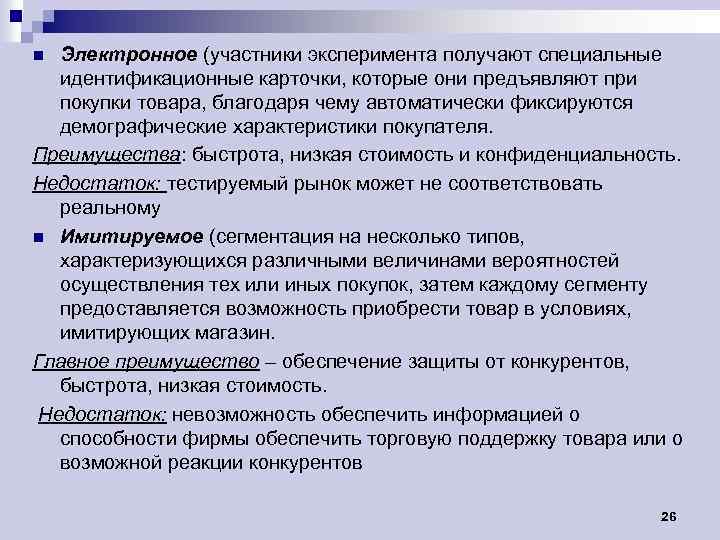 Электронное (участники эксперимента получают специальные идентификационные карточки, которые они предъявляют при покупки товара, благодаря чему автоматически фиксируются демографические характеристики покупателя.

Преимущества: быстрота, низкая стоимость и конфиденциальность.

Недостаток: тестируемый рынок может не соответствовать реальному

Имитируемое (сегментация на несколько типов, характеризующихся различными величинами вероятностей осуществления тех или иных покупок, затем каждому сегменту предоставляется возможность приобрести товар в условиях, имитирующих магазин.

Главное преимущество – обеспечение защиты от конкурентов, быстрота, низкая стоимость.

Недостаток: невозможность обеспечить информацией о способности фирмы обеспечить торговую поддержку товара или о возможной реакции конкурентов

26